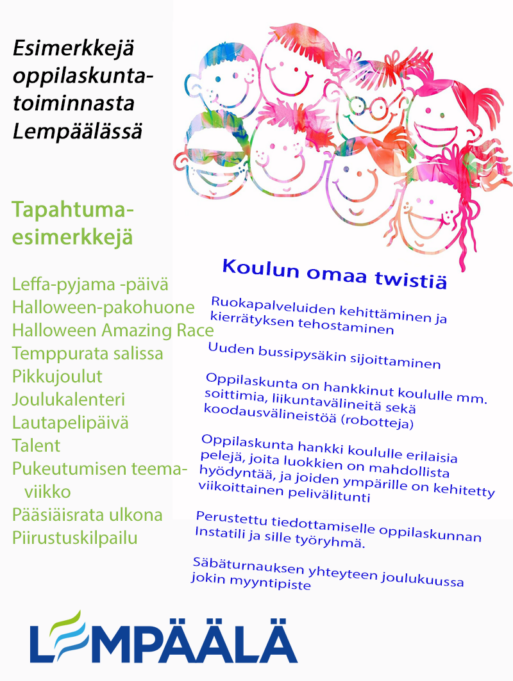 Esimerkkejä oppilaskuntatoiminnasta Lempäälässä

Tapahtumaesimerkkejä

Leffa-pyjama -päivä
Halloween-pakohuone
Halloween Amazing Race
Temppurata salissa
Pikkujoulut
Joulukalenteri
Lautapelipäivä
Talent
Pukeutumisen teemaviikko
Pääsiäisrata ulkona
Piirustuskilpailu

Koulun omaa twistiä

Ruokapalveluiden kehittäminen ja kierrätyksen tehostaminen

Uuden bussipysäkin sijoittaminen

Oppilaskunta on hankkinut koululle mm. soittimia, liikuntavälineitä sekä koodausvälineistöä (robotteja)

Oppilaskunta hankki koululle erilaisia pelejä, joita luokkien on mahdollista hyödyntää, ja joiden ympärille on kehitetty viikoittainen pelivälitunti

Perustettu tiedottamiselle oppilaskunnan Instatili ja sille työryhmä.

Säbäturnauksen yhteyteen joulukuussa jokin myyntipiste

LEMPÄÄLÄ